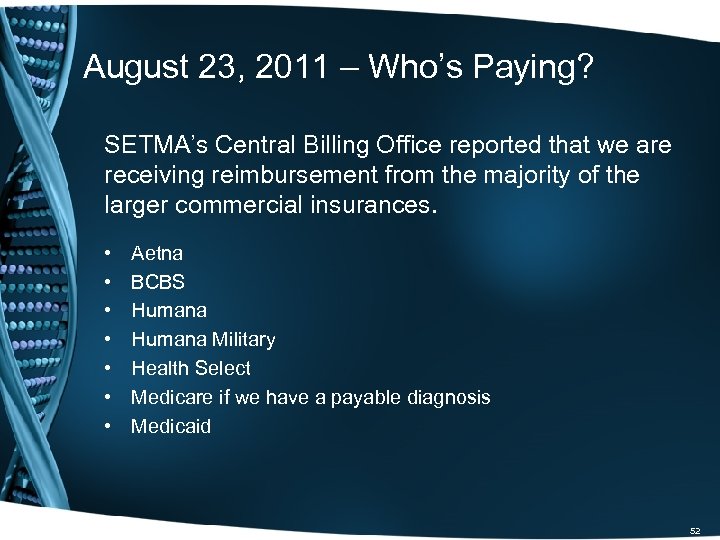 August 23, 2011 – Who's Paying?

SETMA's Central Billing Office reported that we are receiving reimbursement from the majority of the larger commercial insurances.

• Aetna
• BCBS
• Humana
• Humana Military
• Health Select
• Medicare if we have a payable diagnosis
• Medicaid

52